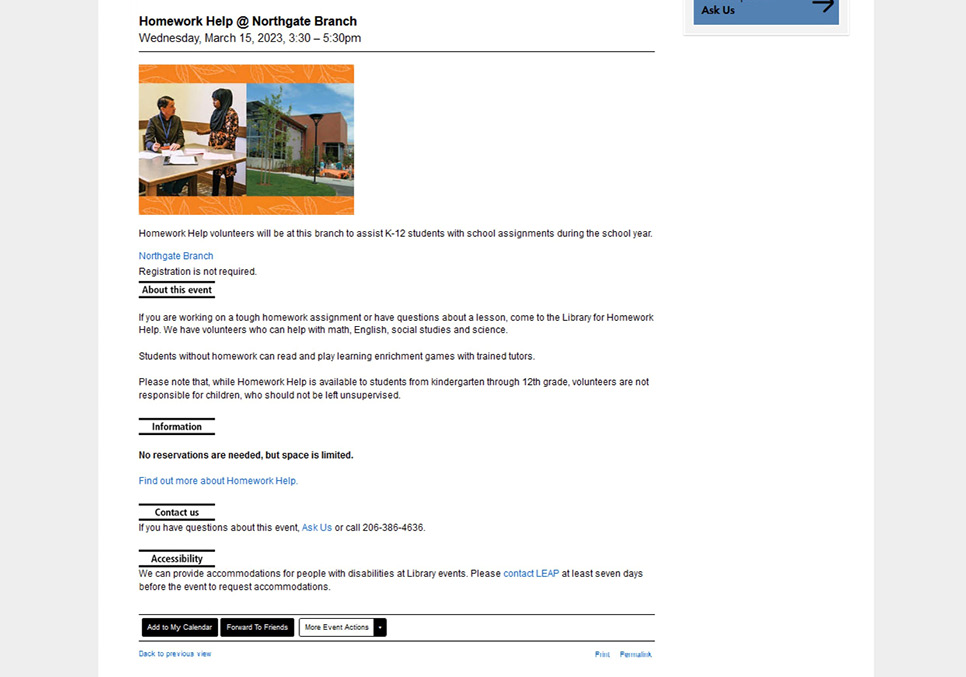 Ask Us

Homework Help @ Northgate Branch
Wednesday, March 15, 2023, 3:30 – 5:30pm

Homework Help volunteers will be at this branch to assist K-12 students with school assignments during the school year.

Northgate Branch
Registration is not required.

About this event

If you are working on a tough homework assignment or have questions about a lesson, come to the Library for Homework Help. We have volunteers who can help with math, English, social studies and science.

Students without homework can read and play learning enrichment games with trained tutors.

Please note that, while Homework Help is available to students from kindergarten through 12th grade, volunteers are not responsible for children, who should not be left unsupervised.

Information

No reservations are needed, but space is limited.

Find out more about Homework Help.

Contact us

If you have questions about this event, Ask Us or call 206-386-4636.

Accessibility

We can provide accommodations for people with disabilities at Library events. Please contact LEAP at least seven days before the event to request accommodations.

Add to My Calendar Forward To Friends More Event Actions

Back to previous view

Print Permalink